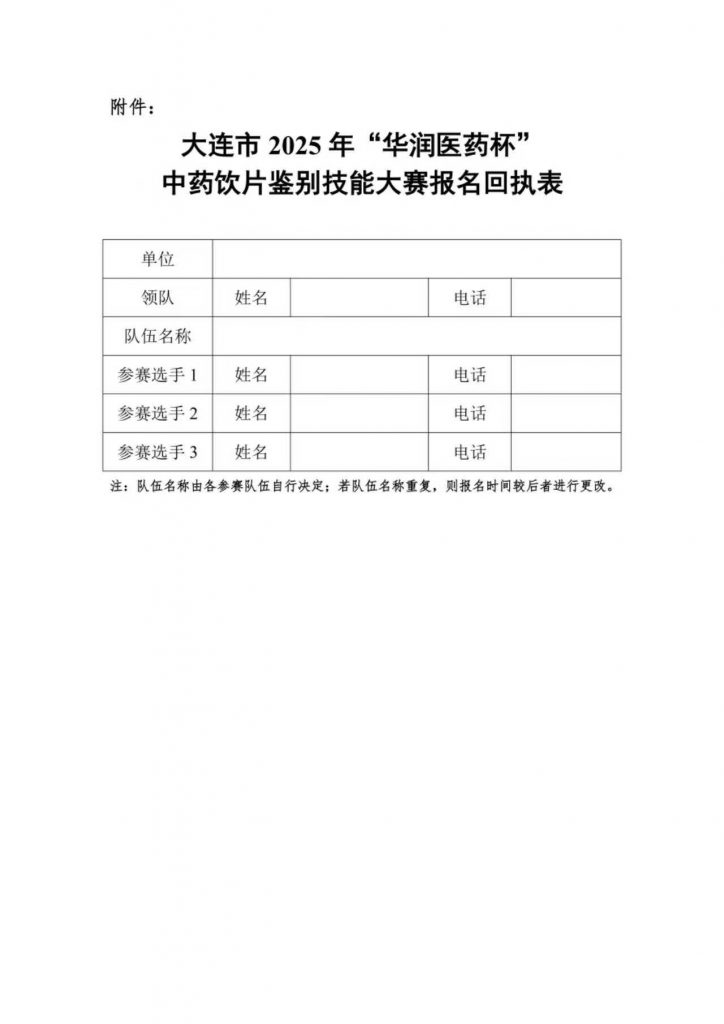 附件：

大连市 2025 年“华润医药杯”
中药饮片鉴别技能大赛报名回执表

| 单位 | | | | |
|---|---|---|---|---|
| 领队 | 姓名 | | 电话 | |
| 队伍名称 | | | | |
| 参赛选手 1 | 姓名 | | 电话 | |
| 参赛选手 2 | 姓名 | | 电话 | |
| 参赛选手 3 | 姓名 | | 电话 | |

注：队伍名称由各参赛队伍自行决定；若队伍名称重复，则报名时间较后者进行更改。